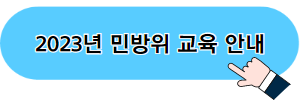 2023년 민방위 교육 안내